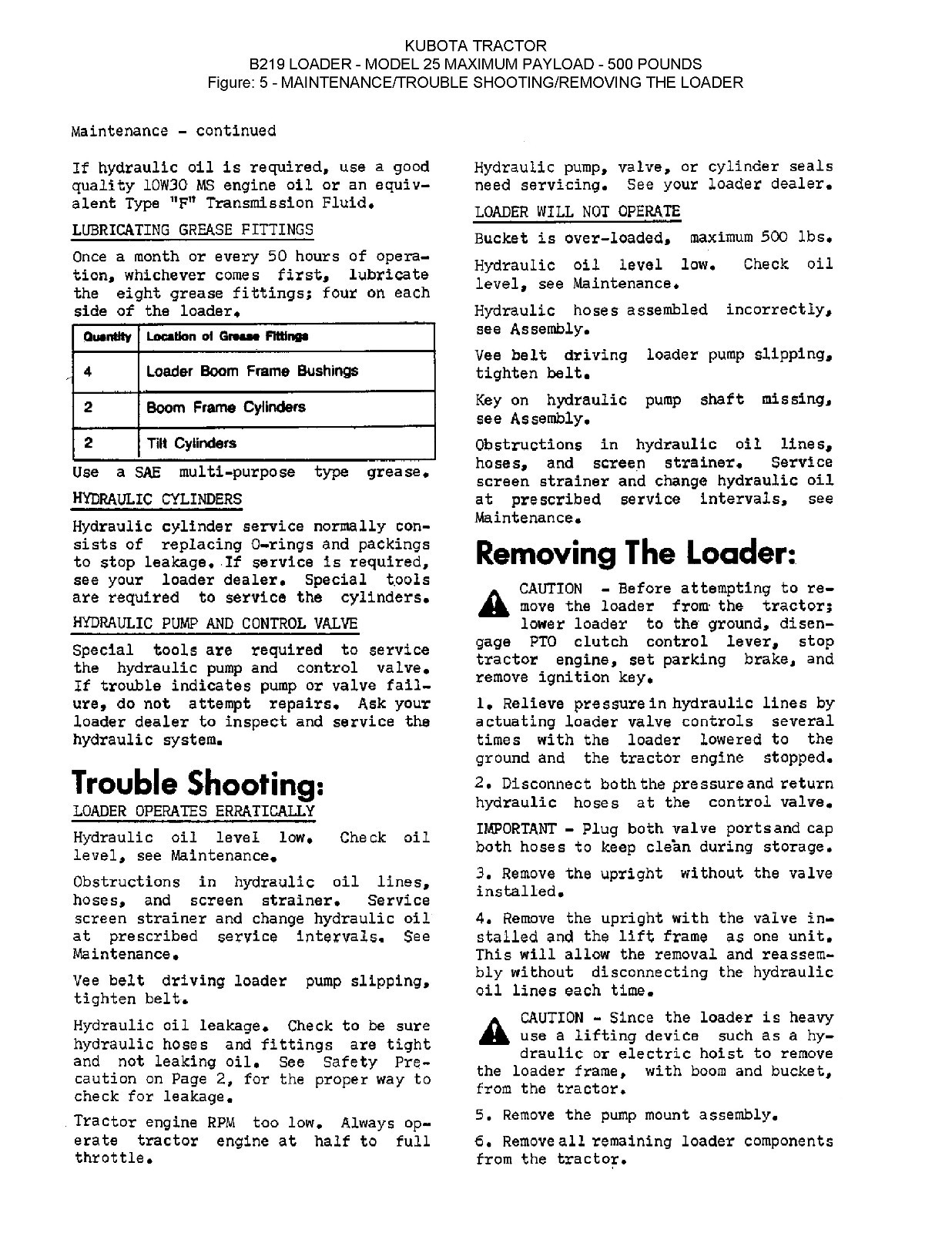 KUBOTA TRACTOR
B219 LOADER - MODEL 25 MAXIMUM PAYLOAD - 500 POUNDS
Figure: 5 - MAINTENANCE/TROUBLE SHOOTING/REMOVING THE LOADER

Maintenance - continued

If hydraulic oil is required, use a good quality 10W30 MS engine oil or an equivalent Type "F" Transmission Fluid.

LUBRICATING GREASE FITTINGS

Once a month or every 50 hours of operation, whichever comes first, lubricate the eight grease fittings; four on each side of the loader.

| Quantity | Location of Grease Fittings |
|---|---|
| 4 | Loader Boom Frame Bushings |
| 2 | Boom Frame Cylinders |
| 2 | Tilt Cylinders |

Use a SAE multi-purpose type grease.

HYDRAULIC CYLINDERS

Hydraulic cylinder service normally consists of replacing O-rings and packings to stop leakage. If service is required, see your loader dealer. Special tools are required to service the cylinders.

HYDRAULIC PUMP AND CONTROL VALVE

Special tools are required to service the hydraulic pump and control valve. If trouble indicates pump or valve failure, do not attempt repairs. Ask your loader dealer to inspect and service the hydraulic system.

Trouble Shooting:

LOADER OPERATES ERRATICALLY

Hydraulic oil level low. Check oil level, see Maintenance.

Obstructions in hydraulic oil lines, hoses, and screen strainer. Service screen strainer and change hydraulic oil at prescribed service intervals. See Maintenance.

Vee belt driving loader pump slipping, tighten belt.

Hydraulic oil leakage. Check to be sure hydraulic hoses and fittings are tight and not leaking oil. See Safety Precaution on Page 2, for the proper way to check for leakage.

Tractor engine RPM too low. Always operate tractor engine at half to full throttle.

Hydraulic pump, valve, or cylinder seals need servicing. See your loader dealer.

LOADER WILL NOT OPERATE

Bucket is over-loaded, maximum 500 lbs.

Hydraulic oil level low. Check oil level, see Maintenance.

Hydraulic hoses assembled incorrectly, see Assembly.

Vee belt driving loader pump slipping, tighten belt.

Key on hydraulic pump shaft missing, see Assembly.

Obstructions in hydraulic oil lines, hoses, and screen strainer. Service screen strainer and change hydraulic oil at prescribed service intervals, see Maintenance.

Removing The Loader:

CAUTION - Before attempting to remove the loader from the tractor; lower loader to the ground, disengage PTO clutch control lever, stop tractor engine, set parking brake, and remove ignition key.

1. Relieve pressure in hydraulic lines by actuating loader valve controls several times with the loader lowered to the ground and the tractor engine stopped.

2. Disconnect both the pressure and return hydraulic hoses at the control valve.

IMPORTANT - Plug both valve ports and cap both hoses to keep clean during storage.

3. Remove the upright without the valve installed.

4. Remove the upright with the valve installed and the lift frame as one unit. This will allow the removal and reassembly without disconnecting the hydraulic oil lines each time.

CAUTION - Since the loader is heavy use a lifting device such as a hydraulic or electric hoist to remove the loader frame, with boom and bucket, from the tractor.

5. Remove the pump mount assembly.

6. Remove all remaining loader components from the tractor.